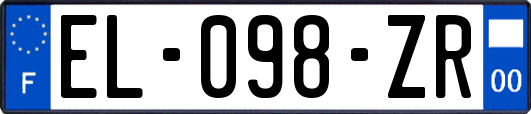 F
EL-098-ZR
00